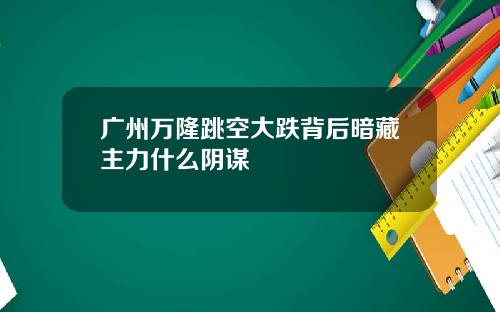 广州万隆跳空大跌背后暗藏主力什么阴谋